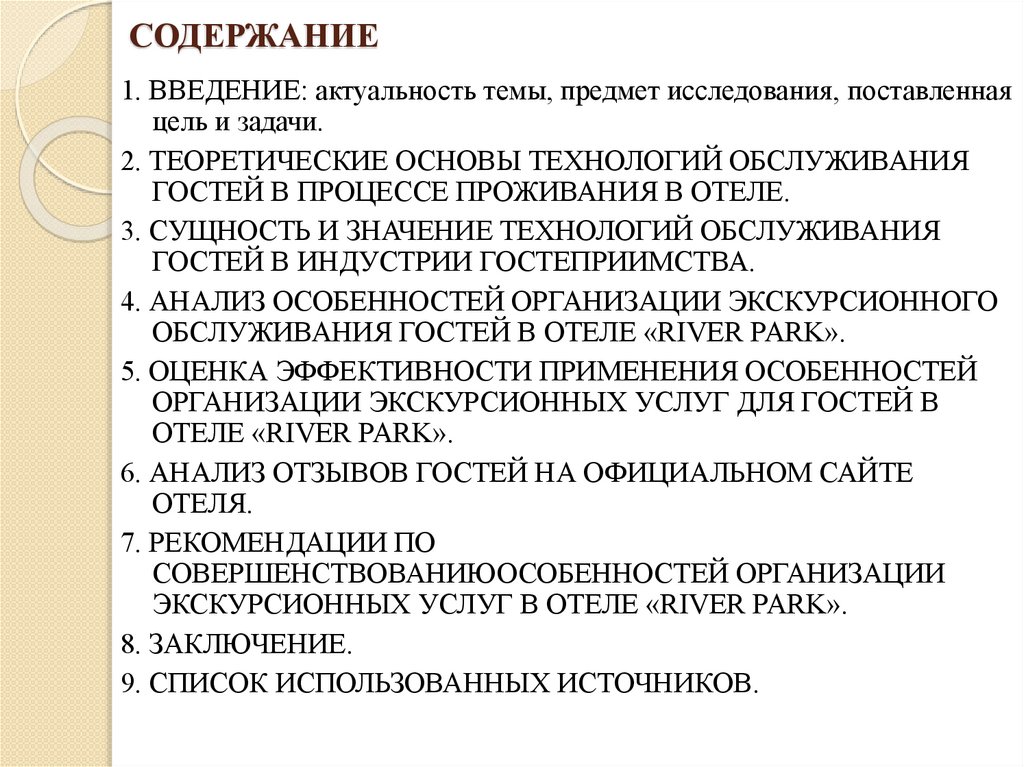 СОДЕРЖАНИЕ

1. ВВЕДЕНИЕ: актуальность темы, предмет исследования, поставленная цель и задачи.

2. ТЕОРЕТИЧЕСКИЕ ОСНОВЫ ТЕХНОЛОГИЙ ОБСЛУЖИВАНИЯ ГОСТЕЙ В ПРОЦЕССЕ ПРОЖИВАНИЯ В ОТЕЛЕ.

3. СУЩНОСТЬ И ЗНАЧЕНИЕ ТЕХНОЛОГИЙ ОБСЛУЖИВАНИЯ ГОСТЕЙ В ИНДУСТРИИ ГОСТЕПРИИМСТВА.

4. АНАЛИЗ ОСОБЕННОСТЕЙ ОРГАНИЗАЦИИ ЭКСКУРСИОННОГО ОБСЛУЖИВАНИЯ ГОСТЕЙ В ОТЕЛЕ «RIVER PARK».

5. ОЦЕНКА ЭФФЕКТИВНОСТИ ПРИМЕНЕНИЯ ОСОБЕННОСТЕЙ ОРГАНИЗАЦИИ ЭКСКУРСИОННЫХ УСЛУГ ДЛЯ ГОСТЕЙ В ОТЕЛЕ «RIVER PARK».

6. АНАЛИЗ ОТЗЫВОВ ГОСТЕЙ НА ОФИЦИАЛЬНОМ САЙТЕ ОТЕЛЯ.

7. РЕКОМЕНДАЦИИ ПО СОВЕРШЕНСТВОВАНИЮОСОБЕННОСТЕЙ ОРГАНИЗАЦИИ ЭКСКУРСИОННЫХ УСЛУГ В ОТЕЛЕ «RIVER PARK».

8. ЗАКЛЮЧЕНИЕ.

9. СПИСОК ИСПОЛЬЗОВАННЫХ ИСТОЧНИКОВ.